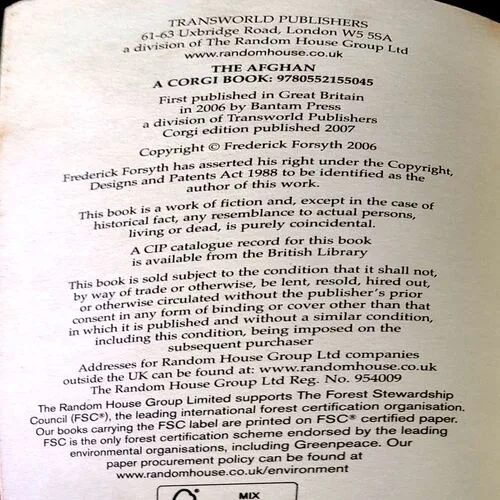 TRANSWORLD PUBLISHERS
61-63 Uxbridge Road, London W5 5SA
a division of The Random House Group Ltd
www.randomhouse.co.uk

THE AFGHAN
A CORGI BOOK: 9780552155045

First published in Great Britain
in 2006 by Bantam Press
a division of Transworld Publishers
Corgi edition published 2007

Copyright © Frederick Forsyth 2006

Frederick Forsyth has asserted his right under the Copyright, Designs and Patents Act 1988 to be identified as the author of this work.

This book is a work of fiction and, except in the case of historical fact, any resemblance to actual persons, living or dead, is purely coincidental.

A CIP catalogue record for this book is available from the British Library

This book is sold subject to the condition that it shall not, by way of trade or otherwise, be lent, resold, hired out, or otherwise circulated without the publisher's prior consent in any form of binding or cover other than that in which it is published and without a similar condition, including this condition, being imposed on the subsequent purchaser

Addresses for Random House Group Ltd companies outside the UK can be found at: www.randomhouse.co.uk
The Random House Group Ltd Reg. No. 954009

The Random House Group Limited supports The Forest Stewardship Council (FSC®), the leading international forest certification organisation. Our books carrying the FSC label are printed on FSC® certified paper. FSC is the only forest certification scheme endorsed by the leading environmental organisations, including Greenpeace. Our paper procurement policy can be found at www.randomhouse.co.uk/environment

MIX